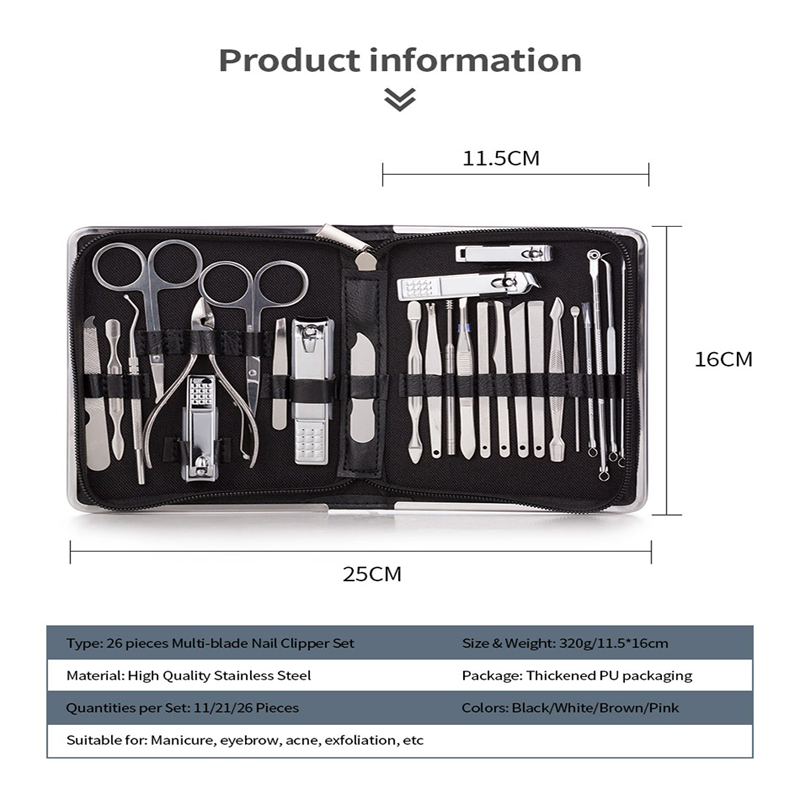 Product information

11.5CM

16CM

25CM

Type: 26 pieces Multi-blade Nail Clipper Set

Size & Weight: 320g/11.5*16cm

Material: High Quality Stainless Steel

Package: Thickened PU packaging

Quantities per Set: 11/21/26 Pieces

Colors: Black/White/Brown/Pink

Suitable for: Manicure, eyebrow, acne, exfoliation, etc